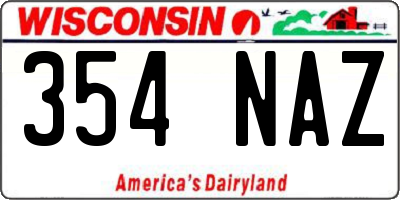 WISCONSIN

354 NAZ

America's Dairyland